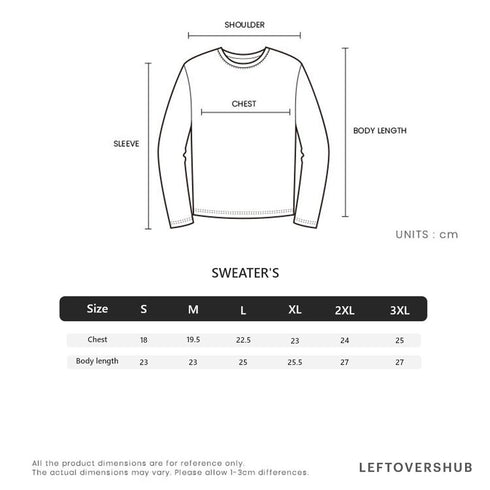 SHOULDER

CHEST

SLEEVE

BODY LENGTH

UNITS : cm

SWEATER'S

| Size | S | M | L | XL | 2XL | 3XL |
|---|---|---|---|---|---|---|
| Chest | 18 | 19.5 | 22.5 | 23 | 24 | 25 |
| Body length | 23 | 23 | 25 | 25.5 | 27 | 27 |

All the product dimensions are for reference only.
The actual dimensions may vary. Please allow 1-3cm differences.

LEFTOVERSHUB